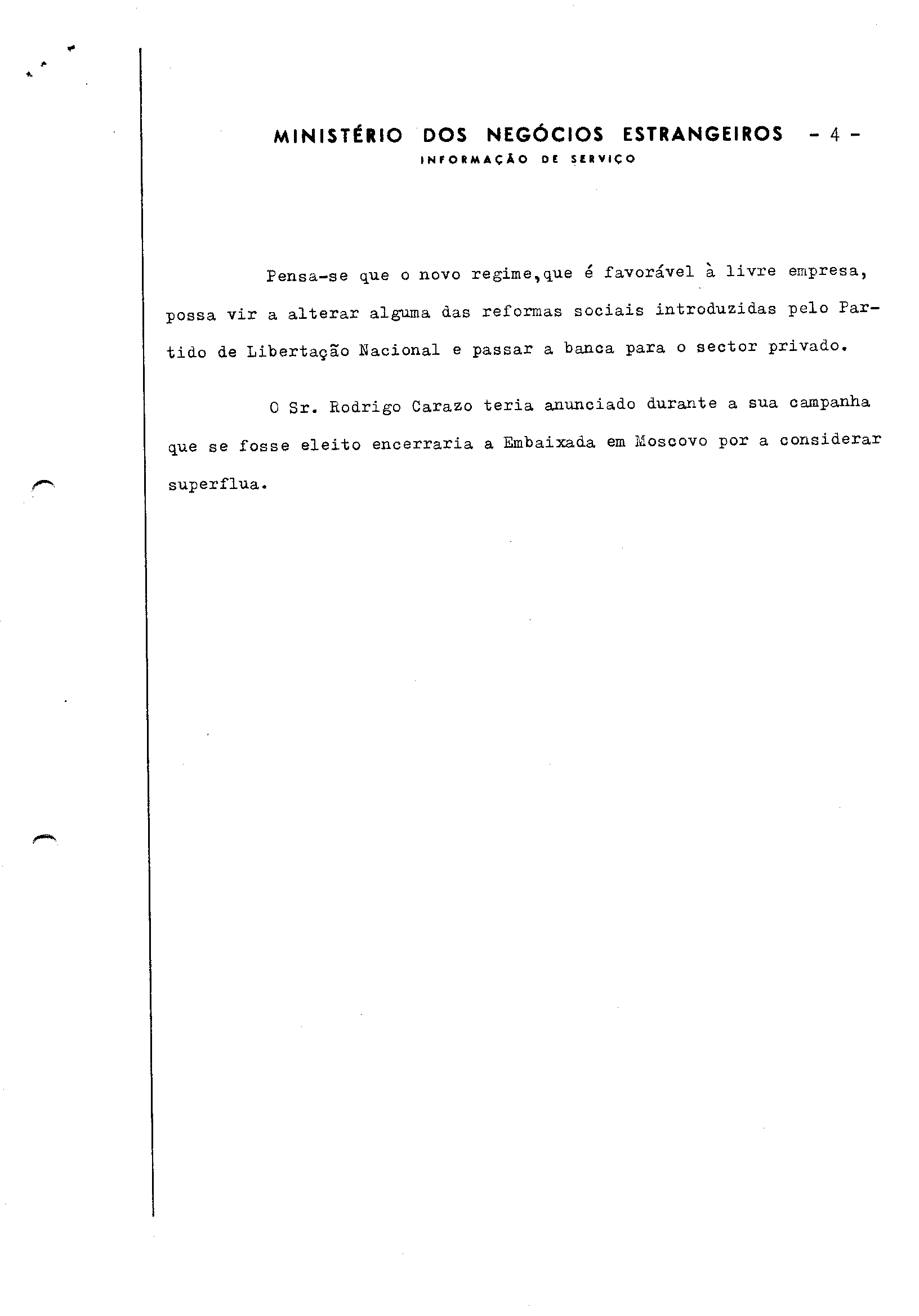 MINISTÉRIO DOS NEGÓCIOS ESTRANGEIROS - 4 -
INFORMAÇÃO DE SERVIÇO

Pensa-se que o novo regime,que é favorável à livre empresa, possa vir a alterar alguma das reformas sociais introduzidas pelo Partido de Libertação Nacional e passar a banca para o sector privado.

O Sr. Rodrigo Carazo teria anunciado durante a sua campanha que se fosse eleito encerraria a Embaixada em Moscovo por a considerar superflua.